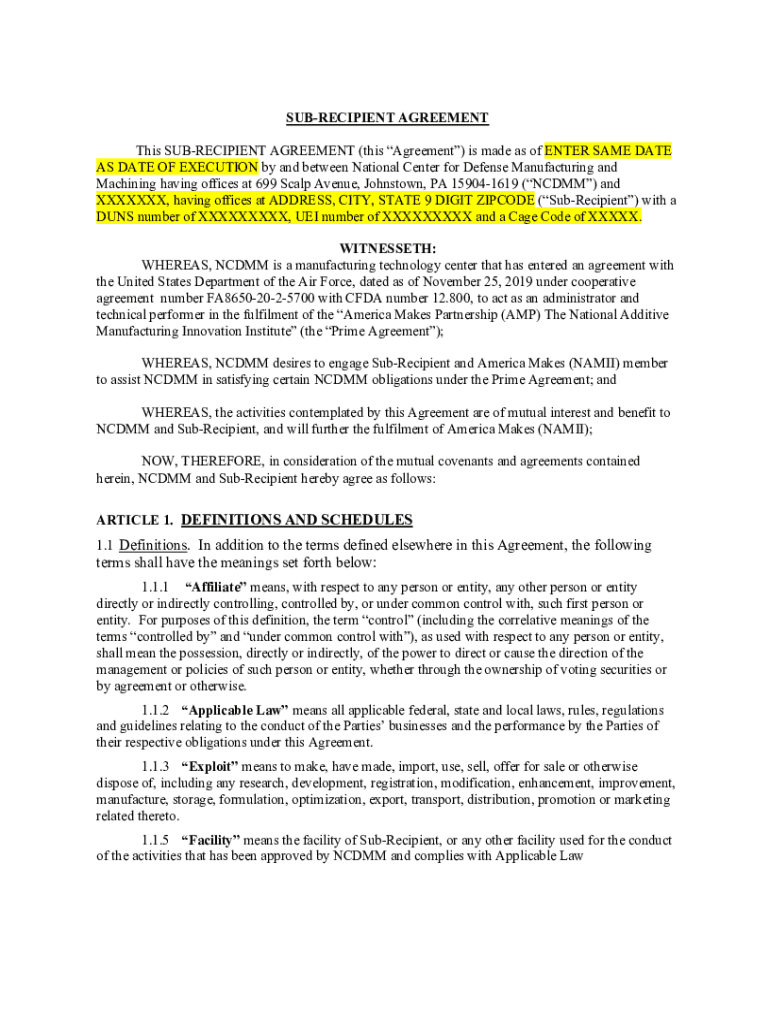 SUB-RECIPIENT AGREEMENT

This SUB-RECIPIENT AGREEMENT (this “Agreement”) is made as of ENTER SAME DATE AS DATE OF EXECUTION by and between National Center for Defense Manufacturing and Machining having offices at 699 Scalp Avenue, Johnstown, PA 15904-1619 (“NCDMM”) and XXXXXXX, having offices at ADDRESS, CITY, STATE 9 DIGIT ZIPCODE (“Sub-Recipient”) with a DUNS number of XXXXXXXXX, UEI number of XXXXXXXXX and a Cage Code of XXXXX.

WITNESSETH:

WHEREAS, NCDMM is a manufacturing technology center that has entered an agreement with the United States Department of the Air Force, dated as of November 25, 2019 under cooperative agreement number FA8650-20-2-5700 with CFDA number 12.800, to act as an administrator and technical performer in the fulfilment of the “America Makes Partnership (AMP) The National Additive Manufacturing Innovation Institute” (the “Prime Agreement”);

WHEREAS, NCDMM desires to engage Sub-Recipient and America Makes (NAMII) member to assist NCDMM in satisfying certain NCDMM obligations under the Prime Agreement; and

WHEREAS, the activities contemplated by this Agreement are of mutual interest and benefit to NCDMM and Sub-Recipient, and will further the fulfilment of America Makes (NAMII);

NOW, THEREFORE, in consideration of the mutual covenants and agreements contained herein, NCDMM and Sub-Recipient hereby agree as follows:

ARTICLE 1. DEFINITIONS AND SCHEDULES

1.1 Definitions. In addition to the terms defined elsewhere in this Agreement, the following terms shall have the meanings set forth below:

1.1.1 “Affiliate” means, with respect to any person or entity, any other person or entity directly or indirectly controlling, controlled by, or under common control with, such first person or entity. For purposes of this definition, the term “control” (including the correlative meanings of the terms “controlled by” and “under common control with”), as used with respect to any person or entity, shall mean the possession, directly or indirectly, of the power to direct or cause the direction of the management or policies of such person or entity, whether through the ownership of voting securities or by agreement or otherwise.

1.1.2 “Applicable Law” means all applicable federal, state and local laws, rules, regulations and guidelines relating to the conduct of the Parties’ businesses and the performance by the Parties of their respective obligations under this Agreement.

1.1.3 “Exploit” means to make, have made, import, use, sell, offer for sale or otherwise dispose of, including any research, development, registration, modification, enhancement, improvement, manufacture, storage, formulation, optimization, export, transport, distribution, promotion or marketing related thereto.

1.1.5 “Facility” means the facility of Sub-Recipient, or any other facility used for the conduct of the activities that has been approved by NCDMM and complies with Applicable Law